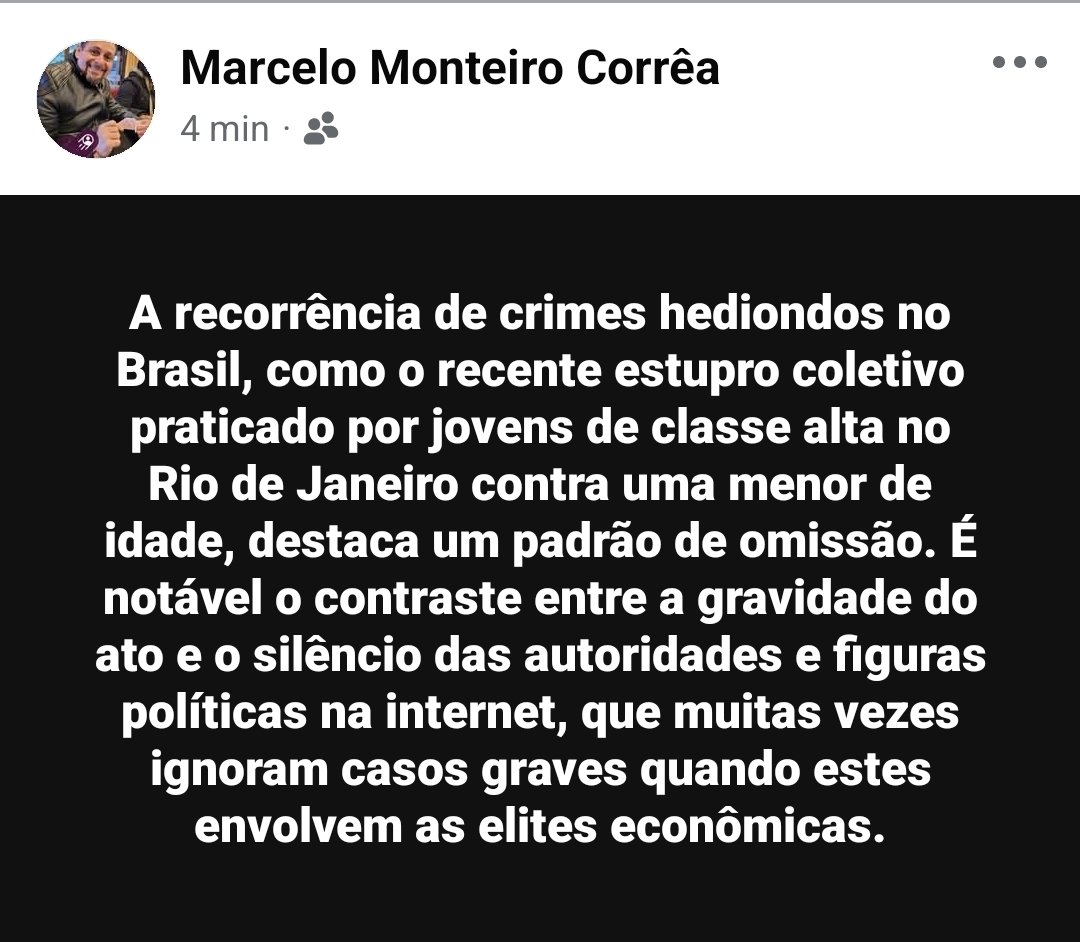 Marcelo Monteiro Corrêa
4 min ·

A recorrência de crimes hediondos no Brasil, como o recente estupro coletivo praticado por jovens de classe alta no Rio de Janeiro contra uma menor de idade, destaca um padrão de omissão. É notável o contraste entre a gravidade do ato e o silêncio das autoridades e figuras políticas na internet, que muitas vezes ignoram casos graves quando estes envolvem as elites econômicas.